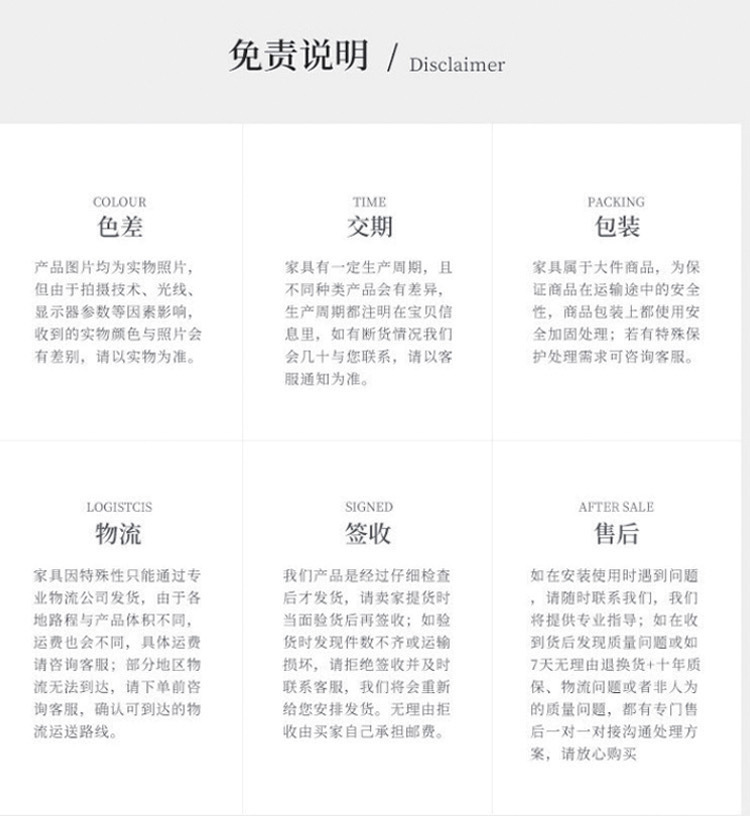 免责说明 / Disclaimer

COLOUR
色差
产品图片均为实物照片，但由于拍摄技术、光线、显示器参数等因素影响，收到的实物颜色与照片会有差别，请以实物为准。

TIME
交期
家具有一定生产周期，且不同种类产品会有差异，生产周期都注明在宝贝信息里，如有断货情况我们会几十与您联系，请以客服通知为准。

PACKING
包装
家具属于大件商品，为保证商品在运输途中的安全性，商品包装上都使用安全加固处理；若有特殊保护处理需求可咨询客服。

LOGISTCIS
物流
家具因特殊性只能通过专业物流公司发货，由于各地路程与产品体积不同，运费也会不同，具体运费请咨询客服；部分地区物流无法到达，请下单前咨询客服，确认可到达的物流运送路线。

SIGNED
签收
我们产品是经过仔细检查后才发货，请卖家提货时当面验货后再签收；如验货时发现件数不齐或运输损坏，请拒绝签收并及时联系客服，我们将会重新给您安排发货。无理由拒收由买家自己承担邮费。

AFTER SALE
售后
如在安装使用时遇到问题，请随时联系我们，我们将提供专业指导；如在收到货后发现质量问题或如7天无理由退换货+十年质保、物流问题或者非人为的质量问题，都有专门售后一对一对接沟通处理方案，请放心购买